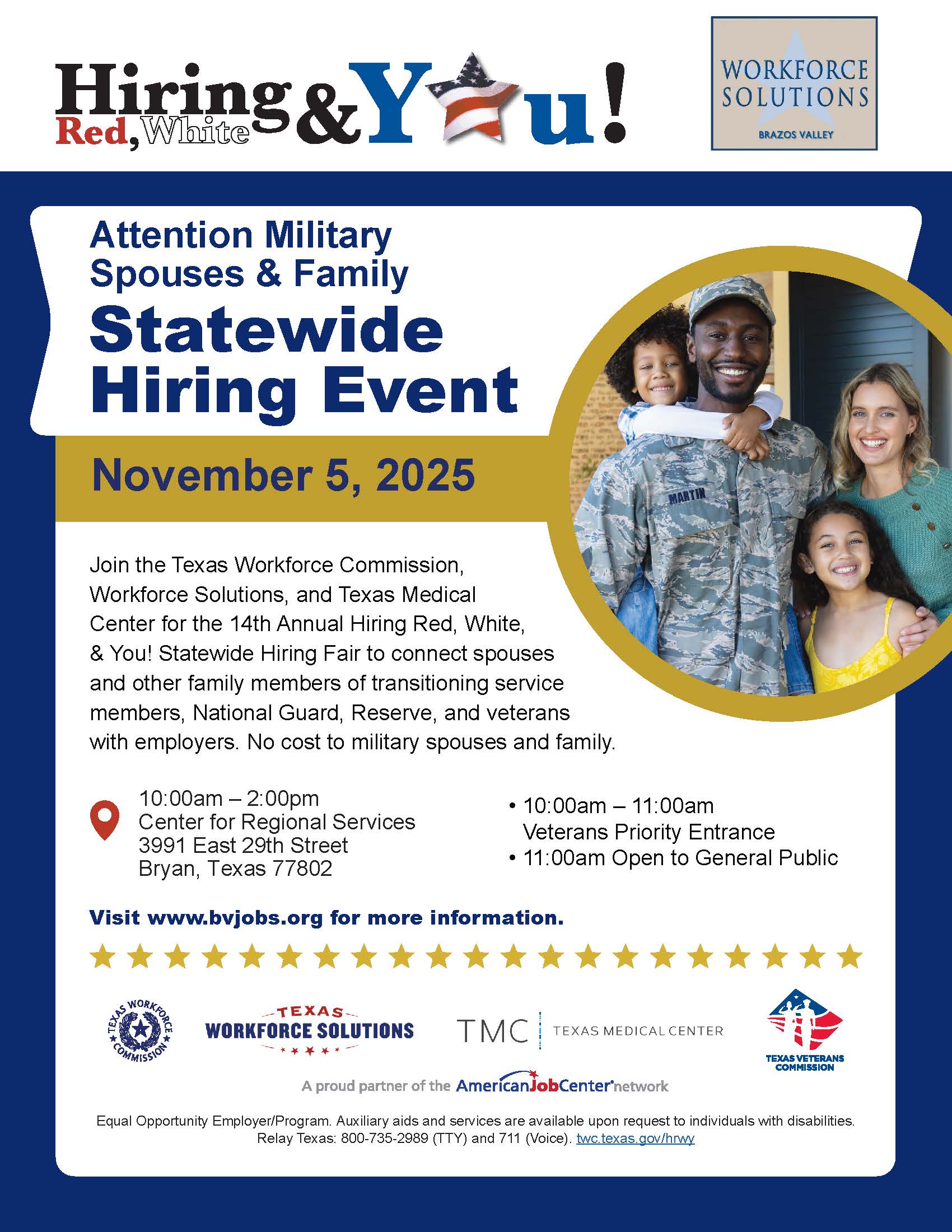 Hiring Red, White & You!

WORKFORCE SOLUTIONS
BRAZOS VALLEY

Attention Military Spouses & Family
Statewide Hiring Event

November 5, 2025

MARTIN

Join the Texas Workforce Commission, Workforce Solutions, and Texas Medical Center for the 14th Annual Hiring Red, White, & You! Statewide Hiring Fair to connect spouses and other family members of transitioning service members, National Guard, Reserve, and veterans with employers. No cost to military spouses and family.

10:00am – 2:00pm
Center for Regional Services
3991 East 29th Street
Bryan, Texas 77802

• 10:00am – 11:00am Veterans Priority Entrance
• 11:00am Open to General Public

Visit www.bvjobs.org for more information.

TEXAS WORKFORCE COMMISSION

TEXAS WORKFORCE SOLUTIONS

TMC | TEXAS MEDICAL CENTER

TEXAS VETERANS COMMISSION

A proud partner of the AmericanJobCenter network

Equal Opportunity Employer/Program. Auxiliary aids and services are available upon request to individuals with disabilities. Relay Texas: 800-735-2989 (TTY) and 711 (Voice). twc.texas.gov/hrwy